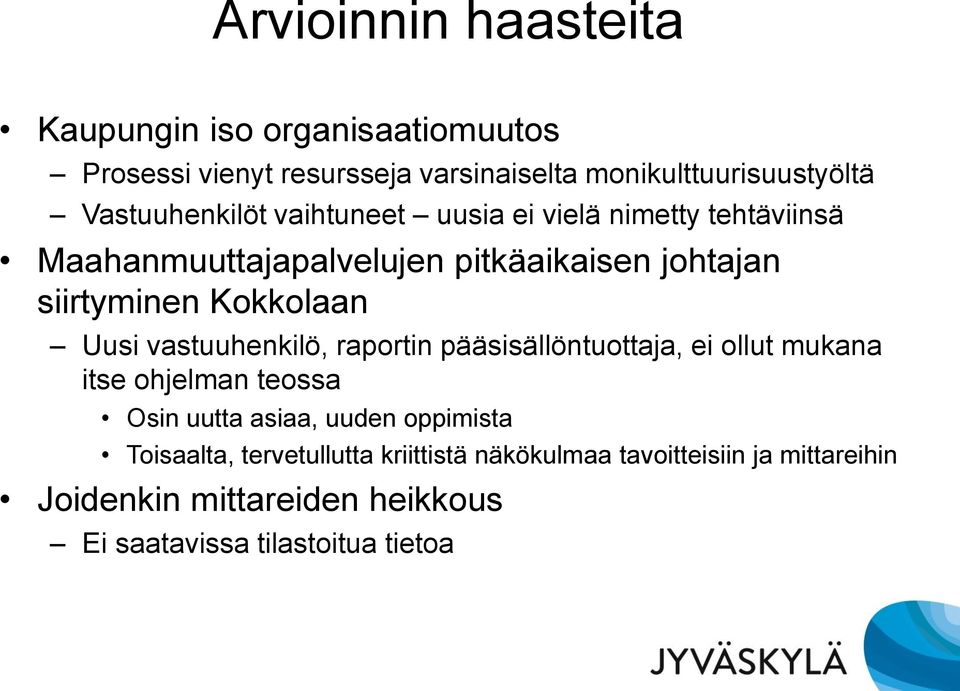 Arvioinnin haasteita

• Kaupungin iso organisaatiomuutos
– Prosessi vienyt resursseja varsinaiselta monikulttuurisuustyöltä
– Vastuuhenkilöt vaihtuneet – uusia ei vielä nimetty tehtäviinsä
• Maahanmuuttajapalvelujen pitkäaikaisen johtajan siirtyminen Kokkolaan
– Uusi vastuuhenkilö, raportin pääsisällöntuottaja, ei ollut mukana itse ohjelman teossa
• Osin uutta asiaa, uuden oppimista
• Toisaalta, tervetullutta kriittistä näkökulmaa tavoitteisiin ja mittareihin
• Joidenkin mittareiden heikkous
– Ei saatavissa tilastoitua tietoa

JYVÄSKYLÄ